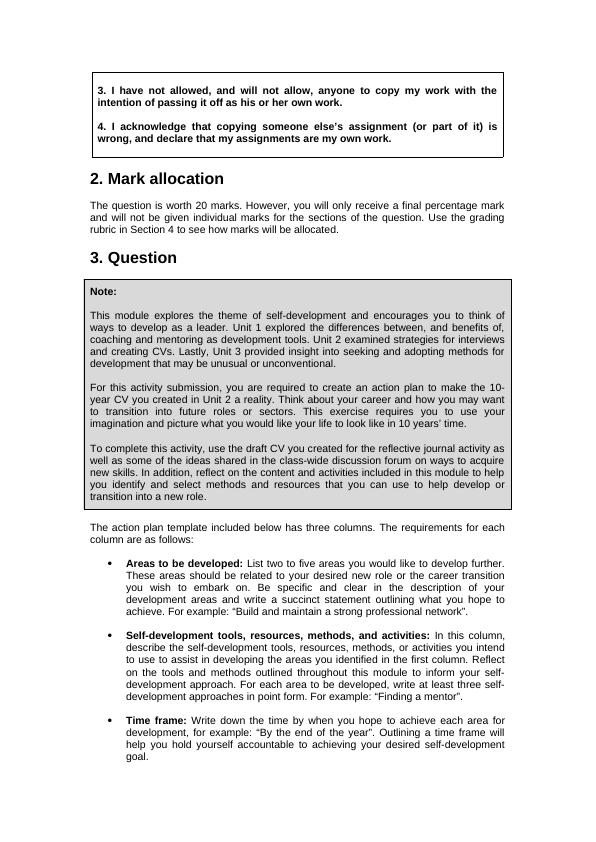 3. I have not allowed, and will not allow, anyone to copy my work with the intention of passing it off as his or her own work.

4. I acknowledge that copying someone else's assignment (or part of it) is wrong, and declare that my assignments are my own work.

2. Mark allocation

The question is worth 20 marks. However, you will only receive a final percentage mark and will not be given individual marks for the sections of the question. Use the grading rubric in Section 4 to see how marks will be allocated.

3. Question

Note:

This module explores the theme of self-development and encourages you to think of ways to develop as a leader. Unit 1 explored the differences between, and benefits of, coaching and mentoring as development tools. Unit 2 examined strategies for interviews and creating CVs. Lastly, Unit 3 provided insight into seeking and adopting methods for development that may be unusual or unconventional.

For this activity submission, you are required to create an action plan to make the 10-year CV you created in Unit 2 a reality. Think about your career and how you may want to transition into future roles or sectors. This exercise requires you to use your imagination and picture what you would like your life to look like in 10 years' time.

To complete this activity, use the draft CV you created for the reflective journal activity as well as some of the ideas shared in the class-wide discussion forum on ways to acquire new skills. In addition, reflect on the content and activities included in this module to help you identify and select methods and resources that you can use to help develop or transition into a new role.

The action plan template included below has three columns. The requirements for each column are as follows:

• Areas to be developed: List two to five areas you would like to develop further. These areas should be related to your desired new role or the career transition you wish to embark on. Be specific and clear in the description of your development areas and write a succinct statement outlining what you hope to achieve. For example: "Build and maintain a strong professional network".

• Self-development tools, resources, methods, and activities: In this column, describe the self-development tools, resources, methods, or activities you intend to use to assist in developing the areas you identified in the first column. Reflect on the tools and methods outlined throughout this module to inform your self-development approach. For each area to be developed, write at least three self-development approaches in point form. For example: "Finding a mentor".

• Time frame: Write down the time by when you hope to achieve each area for development, for example: "By the end of the year". Outlining a time frame will help you hold yourself accountable to achieving your desired self-development goal.